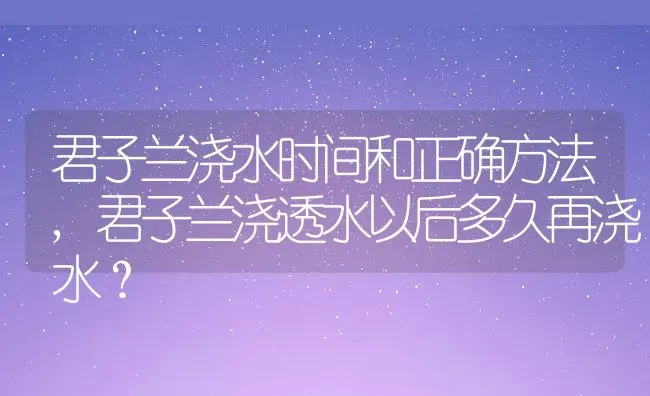 君子兰浇水时间和正确方法，君子兰浇透水以后多久再浇水？